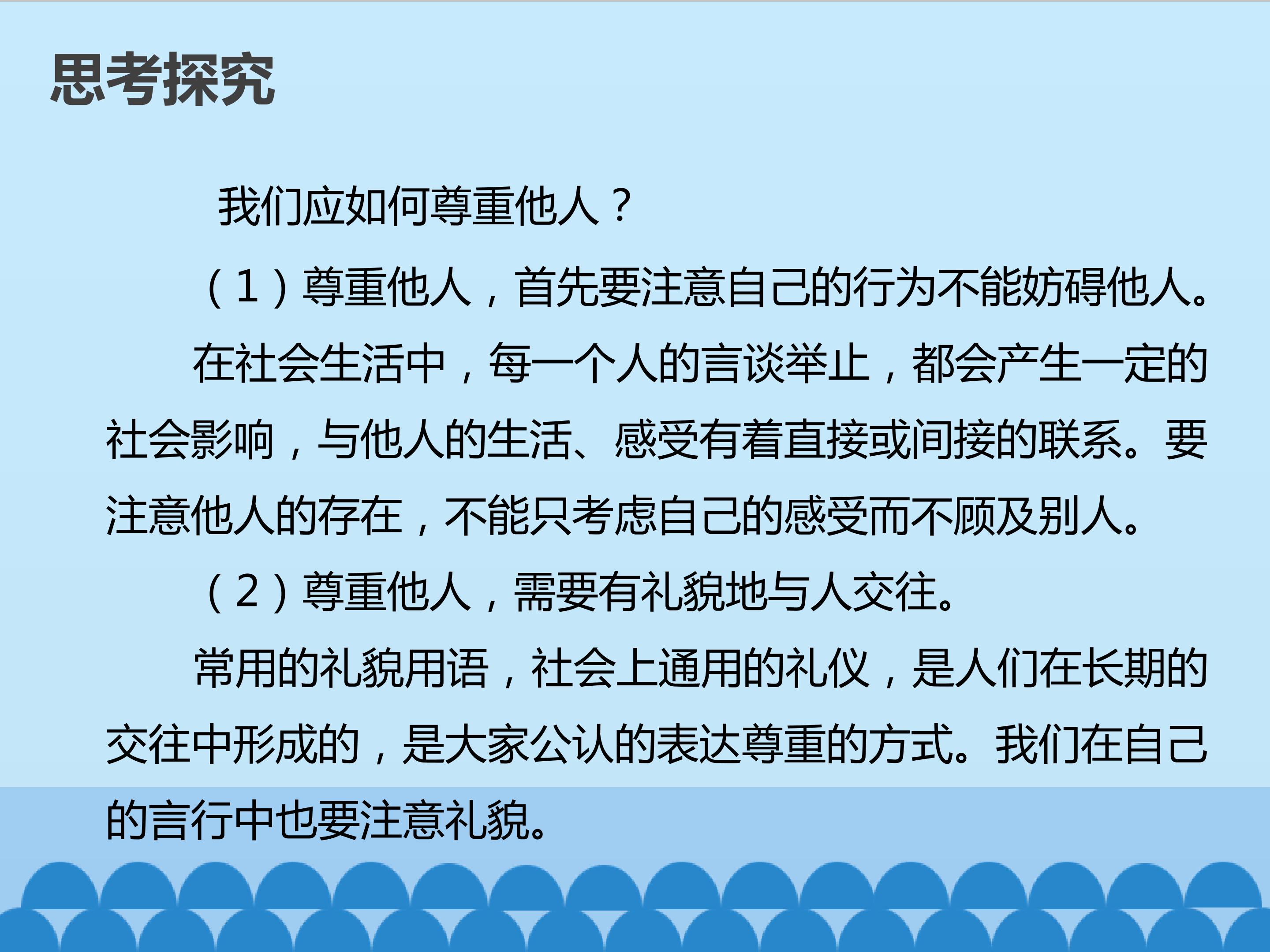 思考探究

我们应如何尊重他人？

（1）尊重他人，首先要注意自己的行为不能妨碍他人。

在社会生活中，每一个人的言谈举止，都会产生一定的社会影响，与他人的生活、感受有着直接或间接的联系。要注意他人的存在，不能只考虑自己的感受而不顾及别人。

（2）尊重他人，需要有礼貌地与人交往。

常用的礼貌用语，社会上通用的礼仪，是人们在长期的交往中形成的，是大家公认的表达尊重的方式。我们在自己的言行中也要注意礼貌。